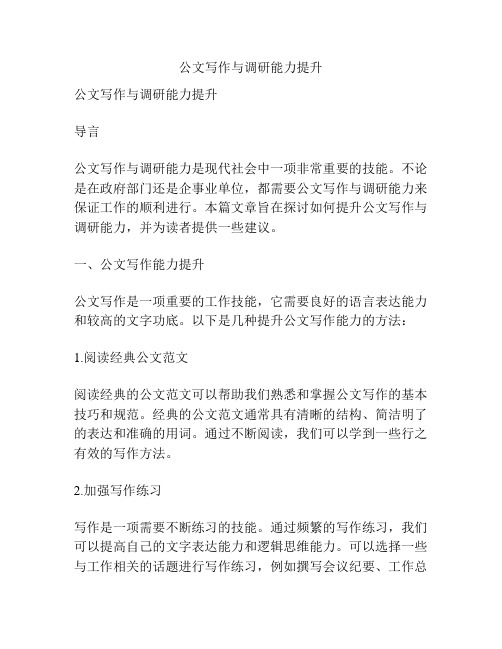 公文写作与调研能力提升

公文写作与调研能力提升

导言

公文写作与调研能力是现代社会中一项非常重要的技能。不论是在政府部门还是企事业单位，都需要公文写作与调研能力来保证工作的顺利进行。本篇文章旨在探讨如何提升公文写作与调研能力，并为读者提供一些建议。

一、公文写作能力提升

公文写作是一项重要的工作技能，它需要良好的语言表达能力和较高的文字功底。以下是几种提升公文写作能力的方法：

1.阅读经典公文范文

阅读经典的公文范文可以帮助我们熟悉和掌握公文写作的基本技巧和规范。经典的公文范文通常具有清晰的结构、简洁明了的表达和准确的用词。通过不断阅读，我们可以学到一些行之有效的写作方法。

2.加强写作练习

写作是一项需要不断练习的技能。通过频繁的写作练习，我们可以提高自己的文字表达能力和逻辑思维能力。可以选择一些与工作相关的话题进行写作练习，例如撰写会议纪要、工作总